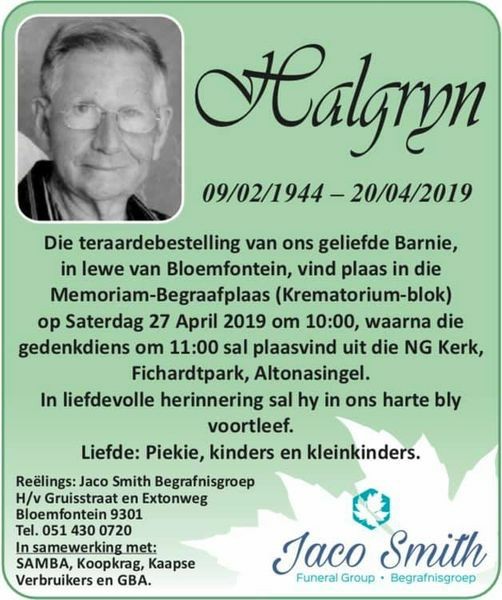 Halgryn

09/02/1944 – 20/04/2019

Die teraardebestelling van ons geliefde Barnie, in lewe van Bloemfontein, vind plaas in die Memoriam-Begraafplaas (Krematorium-blok) op Saterdag 27 April 2019 om 10:00, waarna die gedenkdiens om 11:00 sal plaasvind uit die NG Kerk, Fichardtpark, Altonasingel.

In liefdevolle herinnering sal hy in ons harte bly voortleef.

Liefde: Piekie, kinders en kleinkinders.

Reëlings: Jaco Smith Begrafnisgroep
H/v Gruisstraat en Extonweg
Bloemfontein 9301
Tel. 051 430 0720
In samewerking met:
SAMBA, Koopkrag, Kaapse Verbruikers en GBA.

Jaco Smith
Funeral Group • Begrafnisgroep